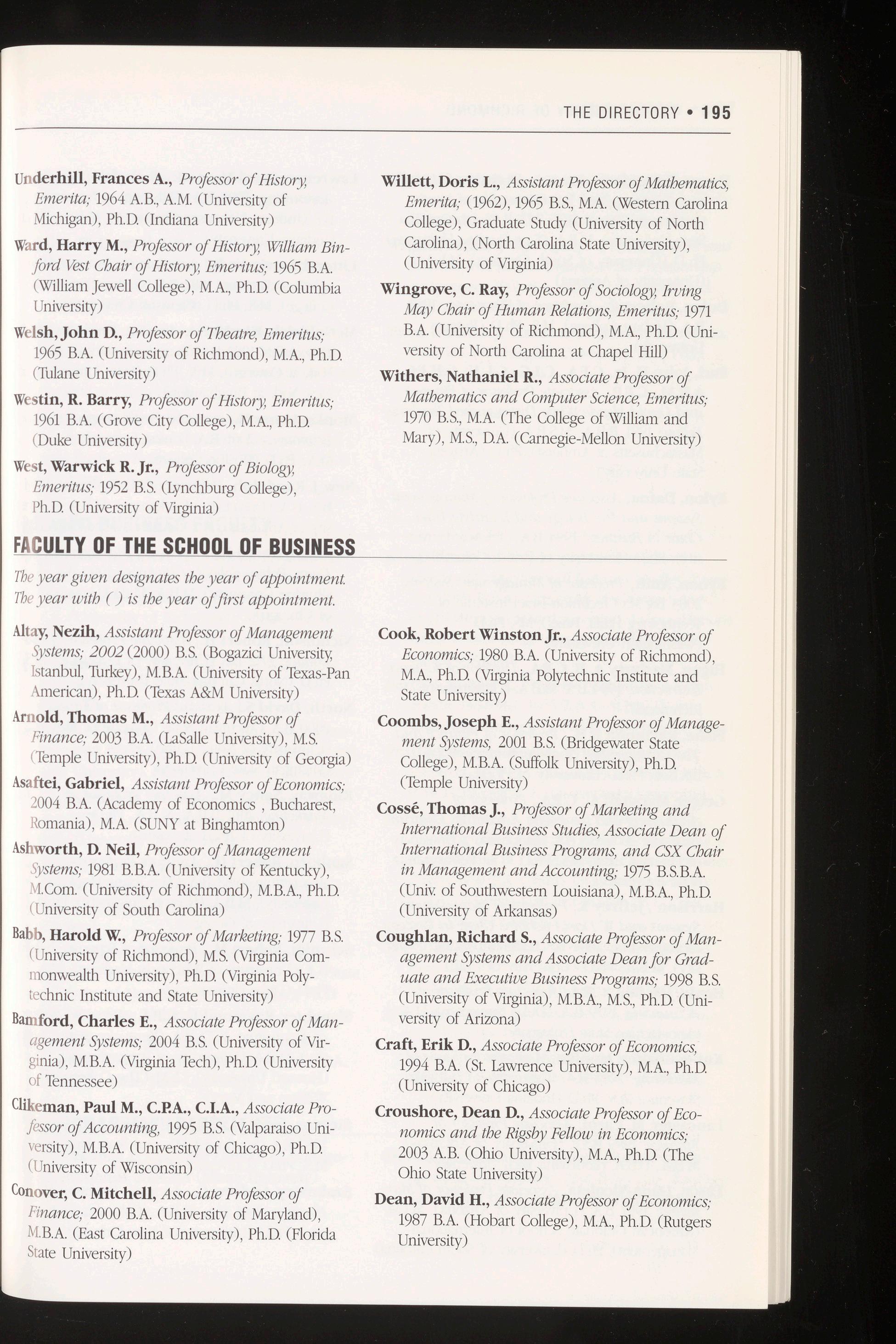 THE DIRECTORY • 195

Underhill, Frances A., Professor of History, Emerita; 1964 A.B., A.M. (University of Michigan), Ph.D. (Indiana University)

Ward, Harry M., Professor of History, William Binford Vest Chair of History, Emeritus; 1965 B.A. (William Jewell College), M.A., Ph.D. (Columbia University)

Welsh, John D., Professor of Theatre, Emeritus; 1965 B.A. (University of Richmond), M.A., Ph.D. (Tulane University)

Westin, R. Barry, Professor of History, Emeritus; 1961 B.A. (Grove City College), M.A., Ph.D. (Duke University)

West, Warwick R. Jr., Professor of Biology, Emeritus; 1952 B.S. (Lynchburg College), Ph.D. (University of Virginia)

Willett, Doris L., Assistant Professor of Mathematics, Emerita; (1962), 1965 B.S., M.A. (Western Carolina College), Graduate Study (University of North Carolina), (North Carolina State University), (University of Virginia)

Wingrove, C. Ray, Professor of Sociology, Irving May Chair of Human Relations, Emeritus; 1971 B.A. (University of Richmond), M.A., Ph.D. (University of North Carolina at Chapel Hill)

Withers, Nathaniel R., Associate Professor of Mathematics and Computer Science, Emeritus; 1970 B.S., M.A. (The College of William and Mary), M.S., D.A. (Carnegie-Mellon University)

FACULTY OF THE SCHOOL OF BUSINESS

The year given designates the year of appointment. The year with ( ) is the year of first appointment.

Altay, Nezih, Assistant Professor of Management Systems; 2002 (2000) B.S. (Bogazici University, Istanbul, Turkey), M.B.A. (University of Texas-Pan American), Ph.D. (Texas A&M University)

Arnold, Thomas M., Assistant Professor of Finance; 2003 B.A. (LaSalle University), M.S. (Temple University), Ph.D. (University of Georgia)

Asaftei, Gabriel, Assistant Professor of Economics; 2004 B.A. (Academy of Economics , Bucharest, Romania), M.A. (SUNY at Binghamton)

Ashworth, D. Neil, Professor of Management Systems; 1981 B.B.A. (University of Kentucky), M.Com. (University of Richmond), M.B.A., Ph.D. (University of South Carolina)

Babb, Harold W., Professor of Marketing; 1977 B.S. (University of Richmond), M.S. (Virginia Commonwealth University), Ph.D. (Virginia Polytechnic Institute and State University)

Bamford, Charles E., Associate Professor of Management Systems; 2004 B.S. (University of Virginia), M.B.A. (Virginia Tech), Ph.D. (University of Tennessee)

Clikeman, Paul M., C.P.A., C.I.A., Associate Professor of Accounting, 1995 B.S. (Valparaiso University), M.B.A. (University of Chicago), Ph.D. (University of Wisconsin)

Conover, C. Mitchell, Associate Professor of Finance; 2000 B.A. (University of Maryland), M.B.A. (East Carolina University), Ph.D. (Florida State University)

Cook, Robert Winston Jr., Associate Professor of Economics; 1980 B.A. (University of Richmond), M.A., Ph.D. (Virginia Polytechnic Institute and State University)

Coombs, Joseph E., Assistant Professor of Management Systems, 2001 B.S. (Bridgewater State College), M.B.A. (Suffolk University), Ph.D. (Temple University)

Cossé, Thomas J., Professor of Marketing and International Business Studies, Associate Dean of International Business Programs, and CSX Chair in Management and Accounting; 1975 B.S.B.A. (Univ. of Southwestern Louisiana), M.B.A., Ph.D. (University of Arkansas)

Coughlan, Richard S., Associate Professor of Management Systems and Associate Dean for Graduate and Executive Business Programs; 1998 B.S. (University of Virginia), M.B.A., M.S., Ph.D. (University of Arizona)

Craft, Erik D., Associate Professor of Economics, 1994 B.A. (St. Lawrence University), M.A., Ph.D. (University of Chicago)

Croushore, Dean D., Associate Professor of Economics and the Rigsby Fellow in Economics; 2003 A.B. (Ohio University), M.A., Ph.D. (The Ohio State University)

Dean, David H., Associate Professor of Economics; 1987 B.A. (Hobart College), M.A., Ph.D. (Rutgers University)